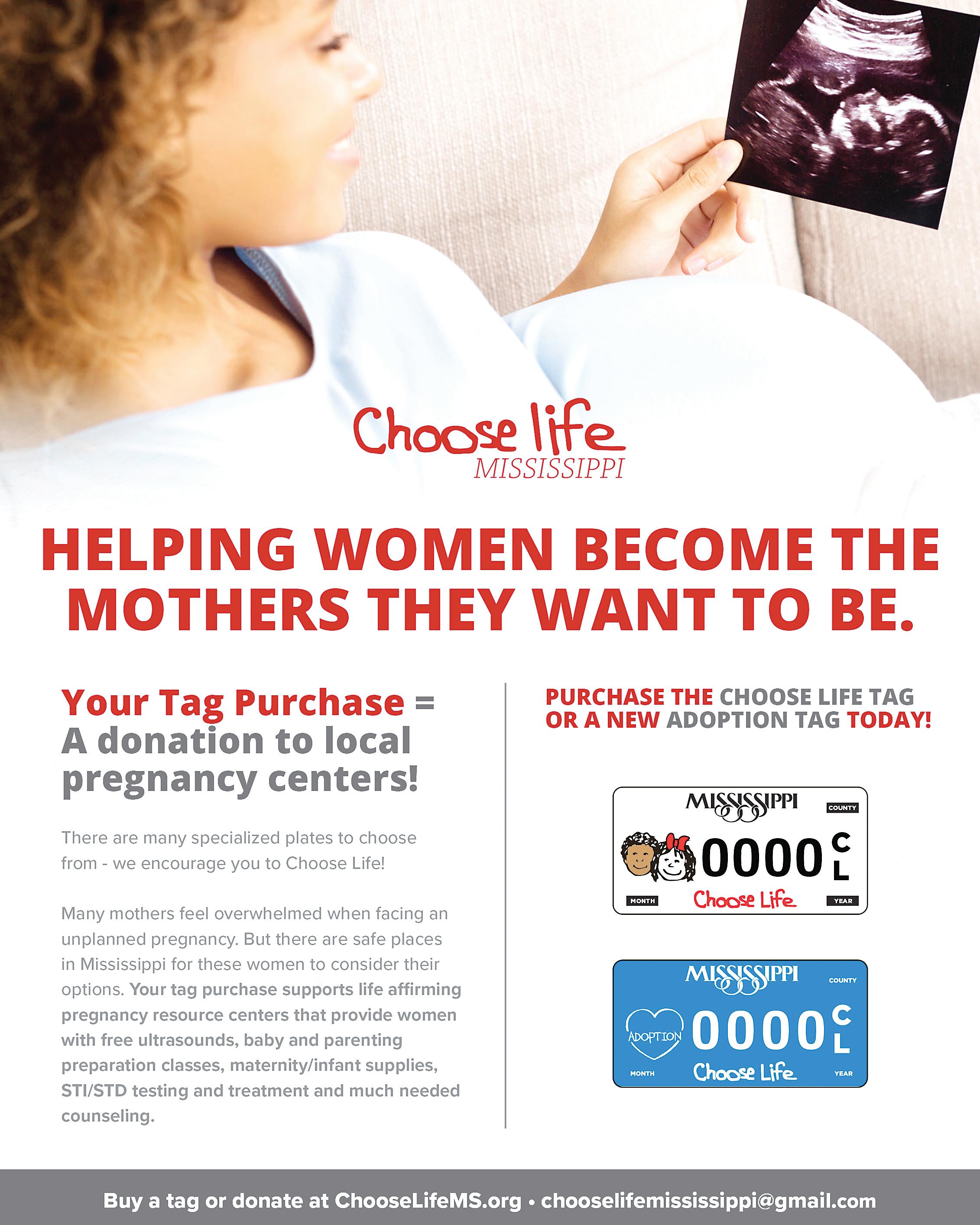 Choose life
MISSISSIPPI

HELPING WOMEN BECOME THE MOTHERS THEY WANT TO BE.

Your Tag Purchase = A donation to local pregnancy centers!

There are many specialized plates to choose from - we encourage you to Choose Life!

Many mothers feel overwhelmed when facing an unplanned pregnancy. But there are safe places in Mississippi for these women to consider their options. Your tag purchase supports life affirming pregnancy resource centers that provide women with free ultrasounds, baby and parenting preparation classes, maternity/infant supplies, STI/STD testing and treatment and much needed counseling.

PURCHASE THE CHOOSE LIFE TAG OR A NEW ADOPTION TAG TODAY!

MISSISSIPPI
COUNTY
0000 C L
MONTH
Choose Life
YEAR

MISSISSIPPI
COUNTY
ADOPTION
0000 C L
MONTH
Choose Life
YEAR

Buy a tag or donate at ChooseLifeMS.org • chooselifemississippi@gmail.com